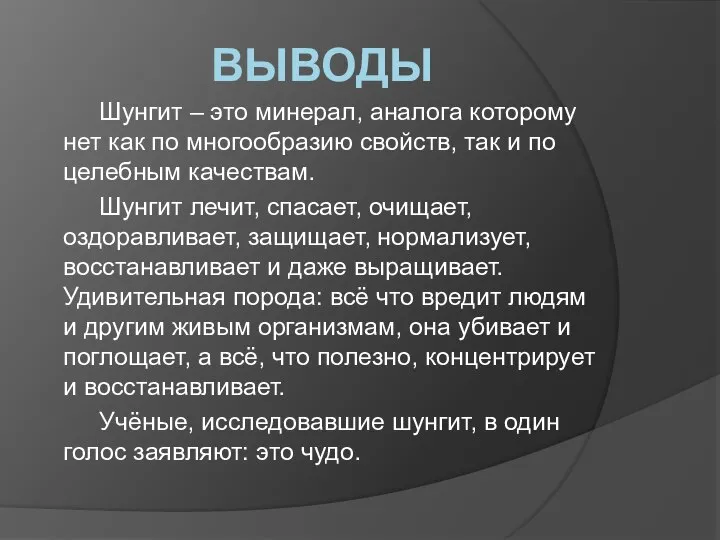 ВЫВОДЫ

Шунгит – это минерал, аналога которому нет как по многообразию свойств, так и по целебным качествам.

Шунгит лечит, спасает, очищает, оздоравливает, защищает, нормализует, восстанавливает и даже выращивает. Удивительная порода: всё что вредит людям и другим живым организмам, она убивает и поглощает, а всё, что полезно, концентрирует и восстанавливает.

Учёные, исследовавшие шунгит, в один голос заявляют: это чудо.